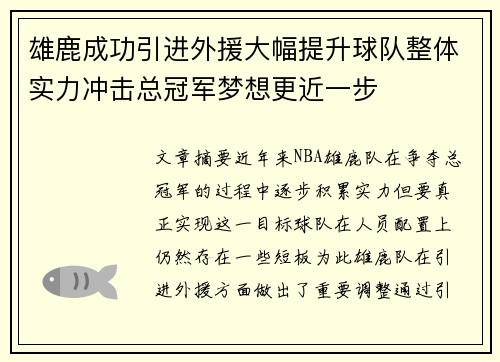 雄鹿成功引进外援大幅提升球队整体实力冲击总冠军梦想更近一步

文章摘要近年来NBA雄鹿队在争夺总冠军的过程中逐步积累实力但要真正实现这一目标球队在人员配置上仍然存在一些短板为此雄鹿队在引进外援方面做出了重要调整通过引